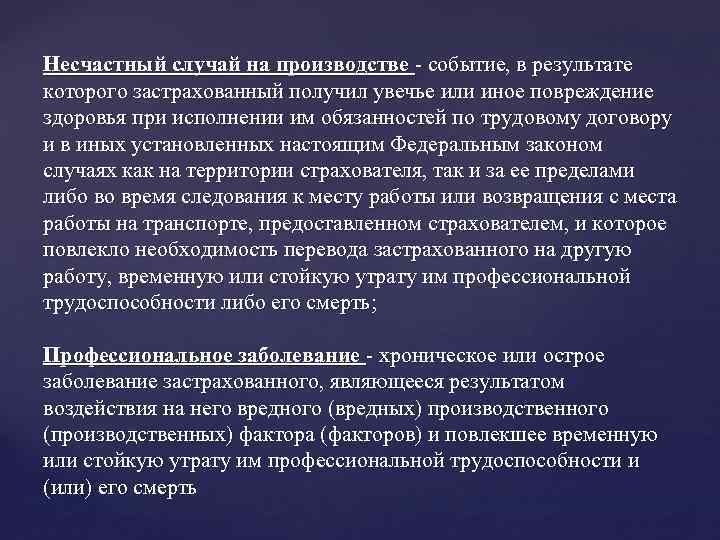 Несчастный случай на производстве - событие, в результате которого застрахованный получил увечье или иное повреждение здоровья при исполнении им обязанностей по трудовому договору и в иных установленных настоящим Федеральным законом случаях как на территории страхователя, так и за ее пределами либо во время следования к месту работы или возвращения с места работы на транспорте, предоставленном страхователем, и которое повлекло необходимость перевода застрахованного на другую работу, временную или стойкую утрату им профессиональной трудоспособности либо его смерть;

Профессиональное заболевание - хроническое или острое заболевание застрахованного, являющееся результатом воздействия на него вредного (вредных) производственного (производственных) фактора (факторов) и повлекшее временную или стойкую утрату им профессиональной трудоспособности и (или) его смерть